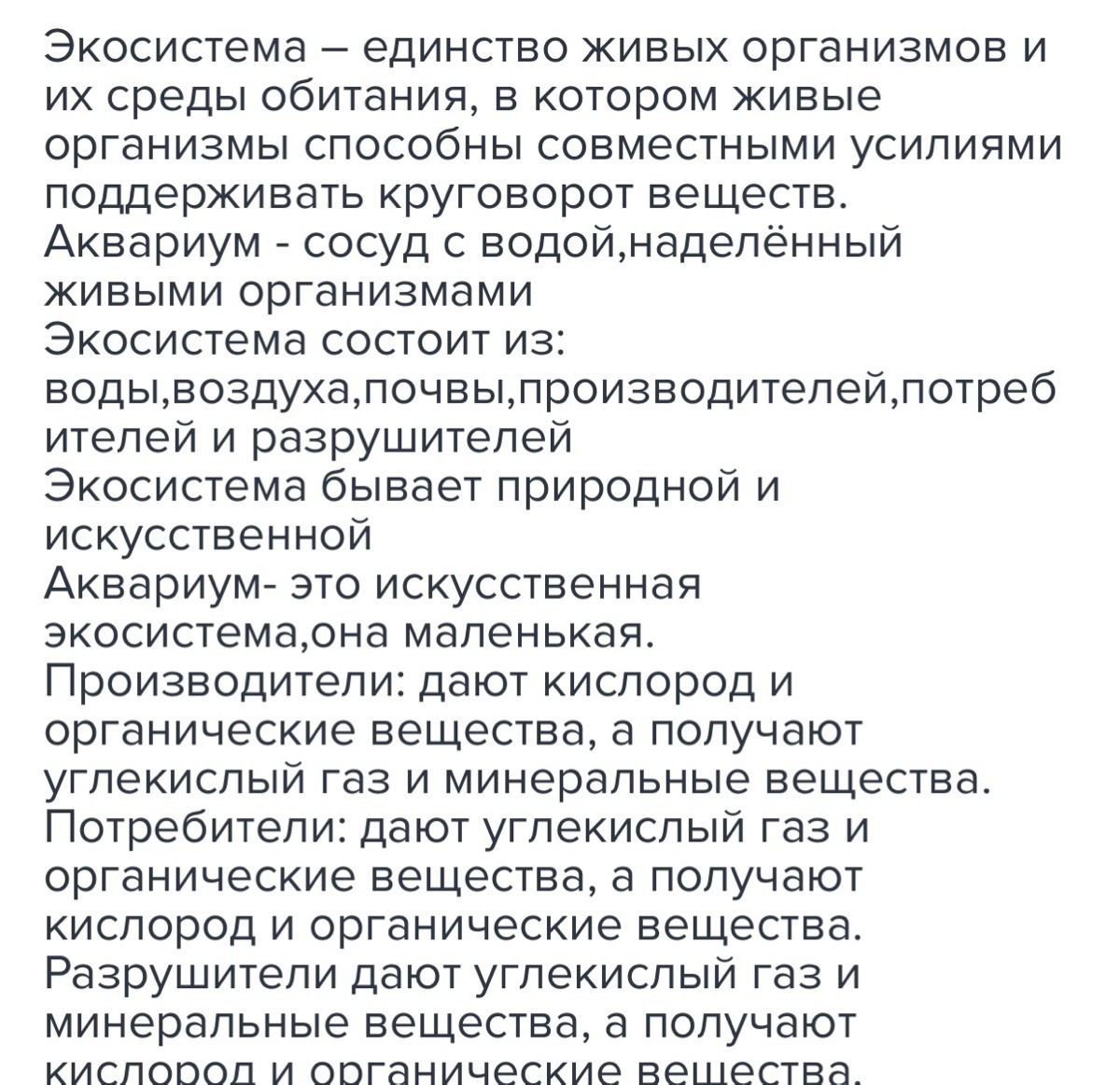 Экосистема – единство живых организмов и их среды обитания, в котором живые организмы способны совместными усилиями поддерживать круговорот веществ.
Аквариум - сосуд с водой,наделённый живыми организмами
Экосистема состоит из: воды,воздуха,почвы,производителей,потребителей и разрушителей
Экосистема бывает природной и искусственной
Аквариум- это искусственная экосистема,она маленькая.
Производители: дают кислород и органические вещества, а получают углекислый газ и минеральные вещества.
Потребители: дают углекислый газ и органические вещества, а получают кислород и органические вещества.
Разрушители дают углекислый газ и минеральные вещества, а получают кислород и органические вещества.